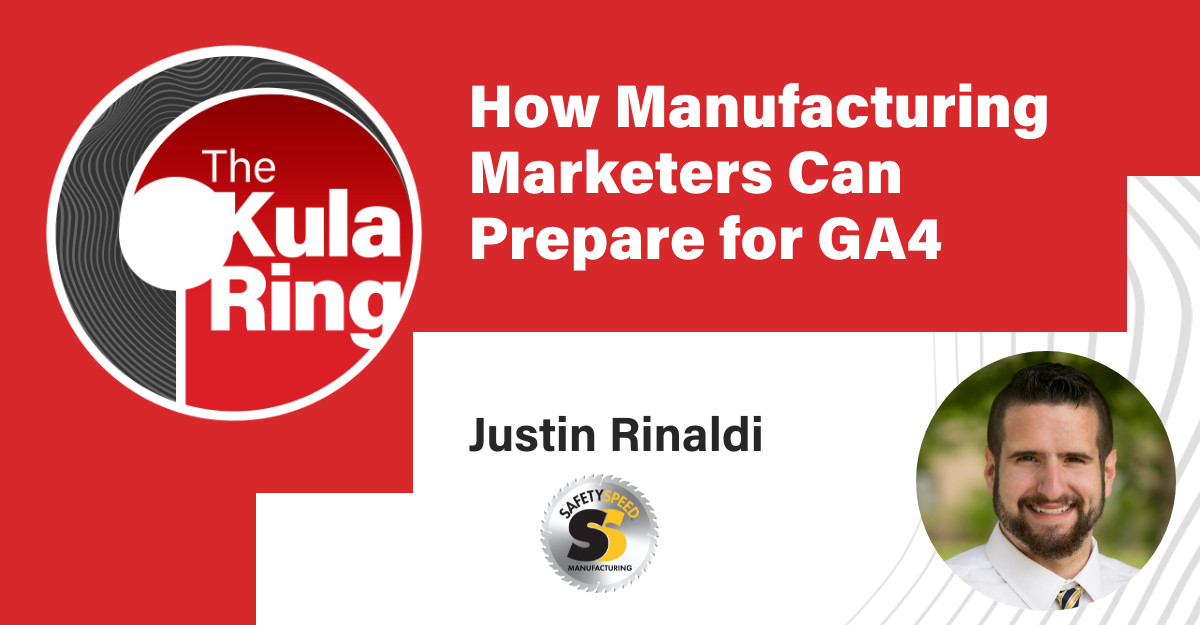 The Kula Ring

How Manufacturing Marketers Can Prepare for GA4

Justin Rinaldi

SAFETY SPEED
SS
MANUFACTURING